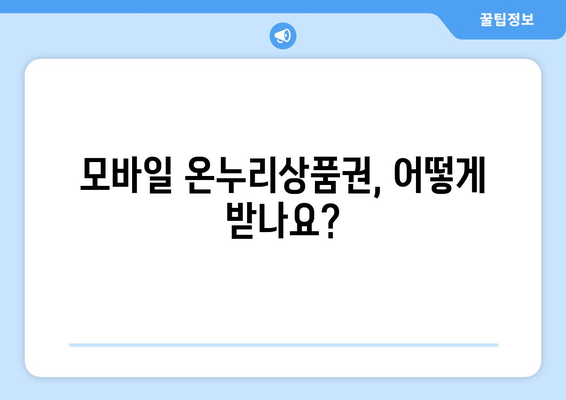 꿀팁정보

모바일 온누리상품권, 어떻게 받나요?